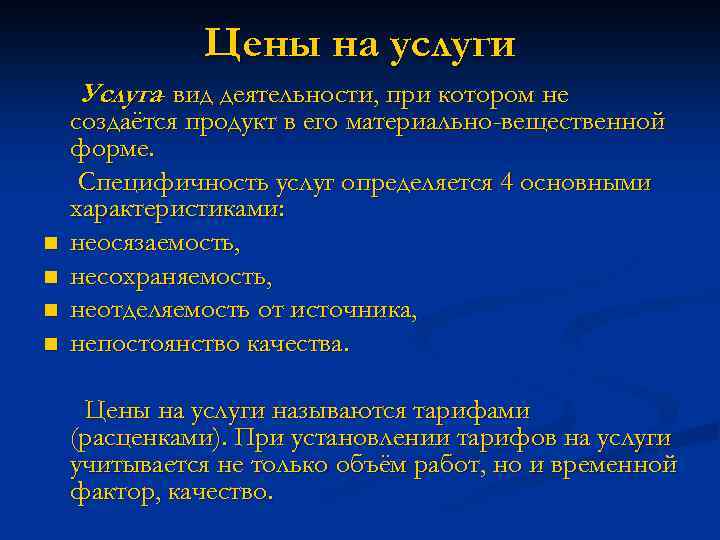 Цены на услуги

Услуга- вид деятельности, при котором не создаётся продукт в его материально-вещественной форме.

Специфичность услуг определяется 4 основными характеристиками:

- неосязаемость,
- несохраняемость,
- неотделяемость от источника,
- непостоянство качества.

Цены на услуги называются тарифами (расценками). При установлении тарифов на услуги учитывается не только объём работ, но и временной фактор, качество.